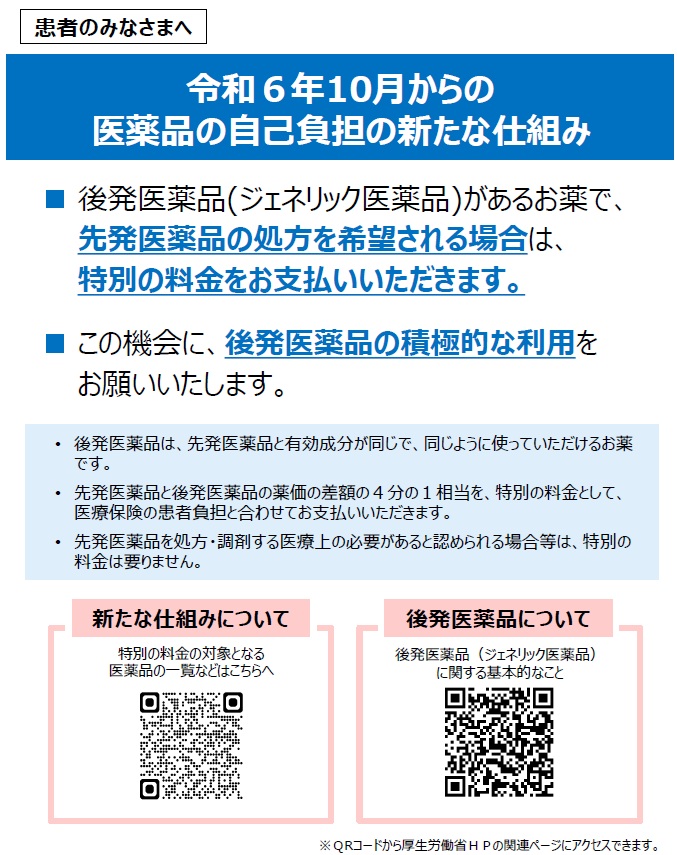 患者のみなさまへ

令和６年10月からの
医薬品の自己負担の新たな仕組み

■ 後発医薬品(ジェネリック医薬品)があるお薬で、先発医薬品の処方を希望される場合は、特別の料金をお支払いいただきます。

■ この機会に、後発医薬品の積極的な利用をお願いいたします。

• 後発医薬品は、先発医薬品と有効成分が同じで、同じように使っていただけるお薬です。
• 先発医薬品と後発医薬品の薬価の差額の４分の１相当を、特別の料金として、医療保険の患者負担と合わせてお支払いいただきます。
• 先発医薬品を処方・調剤する医療上の必要があると認められる場合等は、特別の料金は要りません。

新たな仕組みについて
特別の料金の対象となる
医薬品の一覧などはこちらへ

後発医薬品について
後発医薬品（ジェネリック医薬品）
に関する基本的なこと

※ＱＲコードから厚生労働省ＨＰの関連ページにアクセスできます。